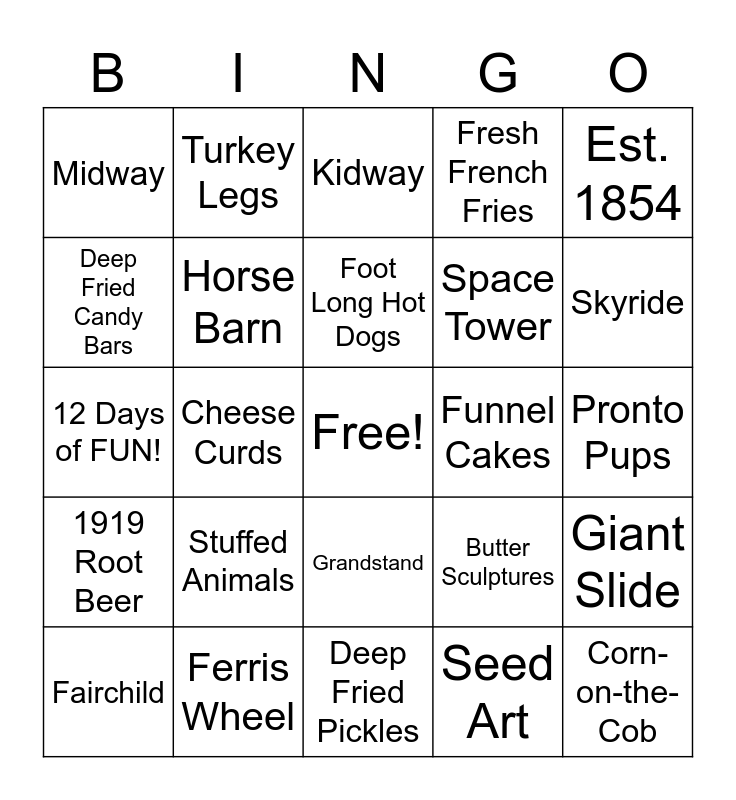 | B | I | N | G | O |
|---|---|---|---|---|
| Midway | Turkey Legs | Kidway | Fresh French Fries | Est. 1854 |
| Deep Fried Candy Bars | Horse Barn | Foot Long Hot Dogs | Space Tower | Skyride |
| 12 Days of FUN! | Cheese Curds | Free! | Funnel Cakes | Pronto Pups |
| 1919 Root Beer | Stuffed Animals | Grandstand | Butter Sculptures | Giant Slide |
| Fairchild | Ferris Wheel | Deep Fried Pickles | Seed Art | Corn-on-the-Cob |